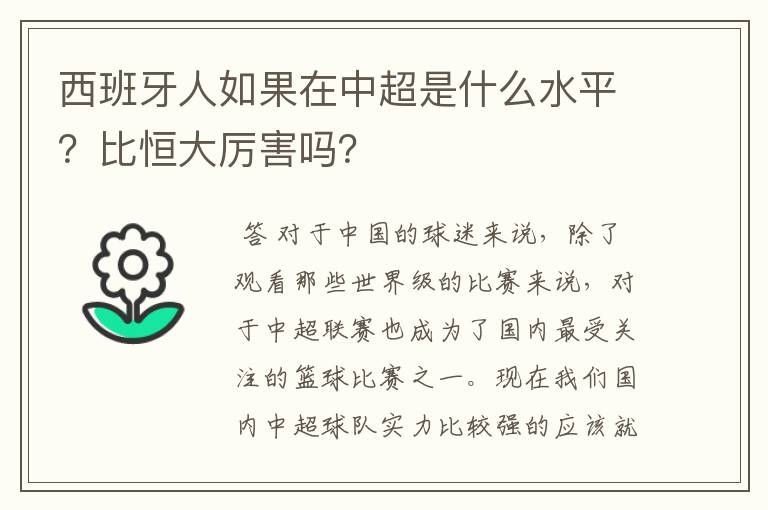 西班牙人如果在中超是什么水平？比恒大厉害吗？

答 对于中国的球迷来说，除了观看那些世界级的比赛来说，对于中超联赛也成为了国内最受关注的篮球比赛之一。现在我们国内中超球队实力比较强的应该就